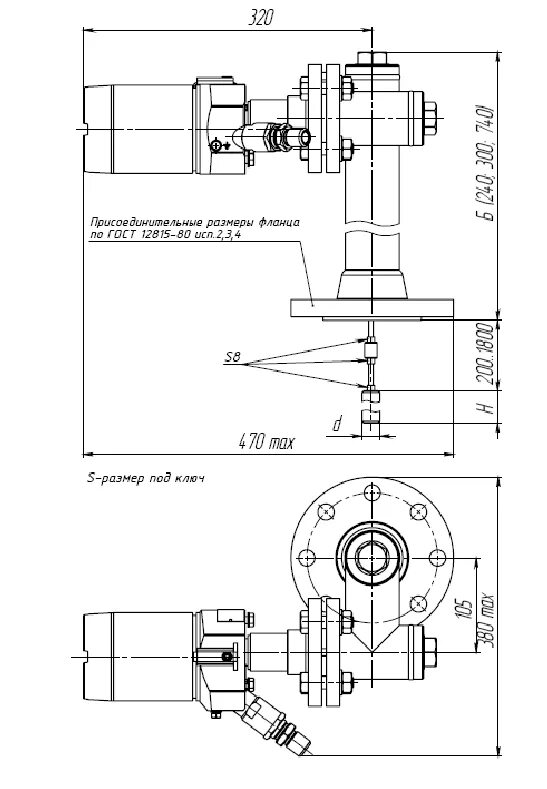 320

Б (240, 300, 740)

Присоединительные размеры фланца по ГОСТ 12815-80 исп.2,3,4

S8

200..1800

H

d

470 max

S-размер под ключ

105

380 max